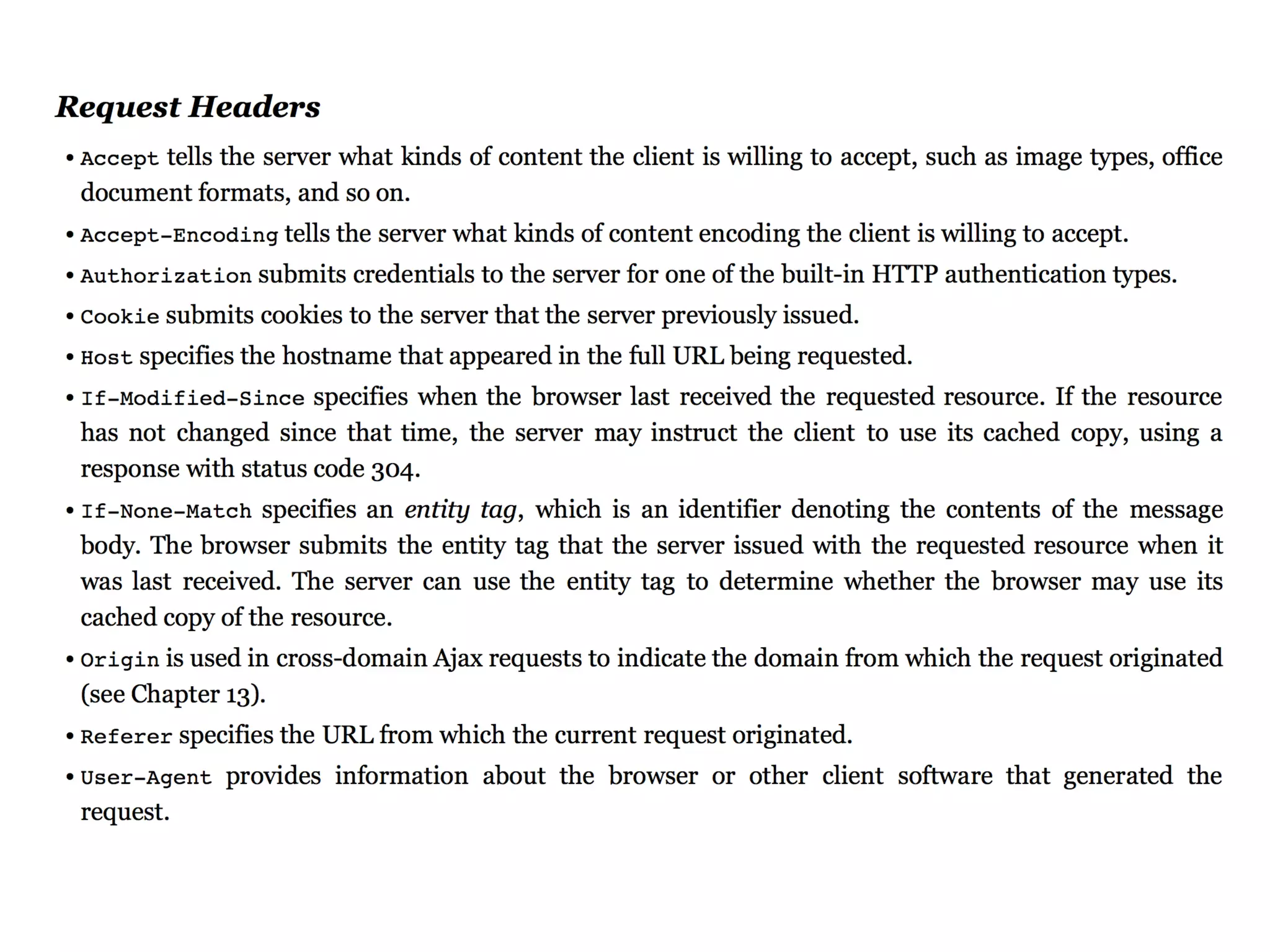 Request Headers

• Accept tells the server what kinds of content the client is willing to accept, such as image types, office document formats, and so on.

• Accept-Encoding tells the server what kinds of content encoding the client is willing to accept.

• Authorization submits credentials to the server for one of the built-in HTTP authentication types.

• Cookie submits cookies to the server that the server previously issued.

• Host specifies the hostname that appeared in the full URL being requested.

• If-Modified-Since specifies when the browser last received the requested resource. If the resource has not changed since that time, the server may instruct the client to use its cached copy, using a response with status code 304.

• If-None-Match specifies an entity tag, which is an identifier denoting the contents of the message body. The browser submits the entity tag that the server issued with the requested resource when it was last received. The server can use the entity tag to determine whether the browser may use its cached copy of the resource.

• Origin is used in cross-domain Ajax requests to indicate the domain from which the request originated (see Chapter 13).

• Referer specifies the URL from which the current request originated.

• User-Agent provides information about the browser or other client software that generated the request.